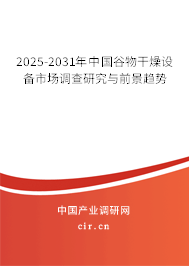 2025-2031年中国谷物干燥设备市场调查研究与前景趋势

中国产业调研网

cir.cn